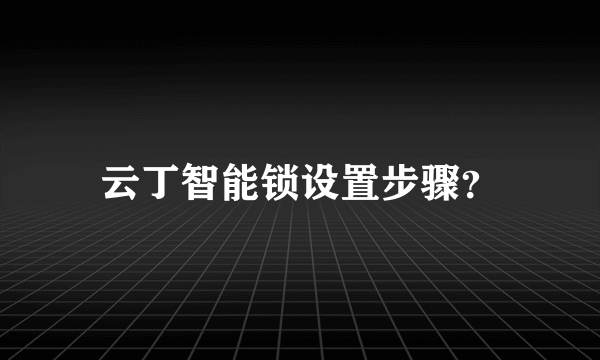 云丁智能锁设置步骤?